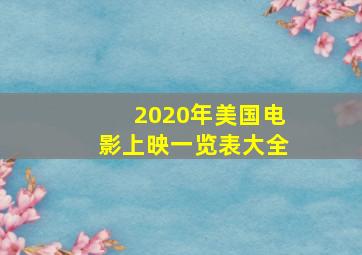 2020年美国电影上映一览表大全